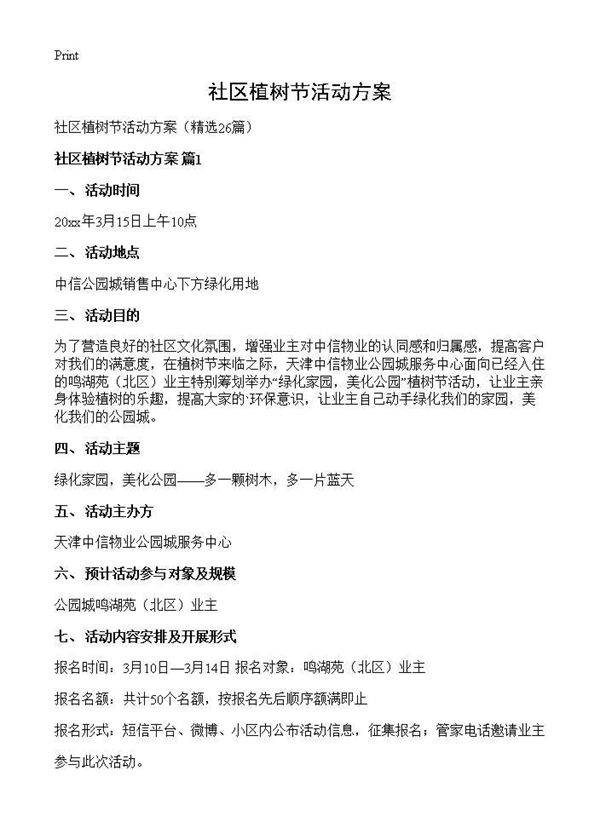 Print

社区植树节活动方案

社区植树节活动方案（精选26篇）

社区植树节活动方案 篇1

一、活动时间

20xx年3月15日上午10点

二、活动地点

中信公园城销售中心下方绿化用地

三、活动目的

为了营造良好的社区文化氛围，增强业主对中信物业的认同感和归属感，提高客户对我们的满意度，在植树节来临之际，天津中信物业公园城服务中心面向已经入住的鸣湖苑（北区）业主特别筹划举办“绿化家园，美化公园”植树节活动，让业主亲身体验植树的乐趣，提高大家的`环保意识，让业主自己动手绿化我们的家园，美化我们的公园城。

四、活动主题

绿化家园，美化公园——多一颗树木，多一片蓝天

五、活动主办方

天津中信物业公园城服务中心

六、预计活动参与对象及规模

公园城鸣湖苑（北区）业主

七、活动内容安排及开展形式

报名时间：3月10日—3月14日 报名对象：鸣湖苑（北区）业主

报名名额：共计50个名额，按报名先后顺序额满即止

报名形式：短信平台、微博、小区内公布活动信息，征集报名；管家电话邀请业主参与此次活动。